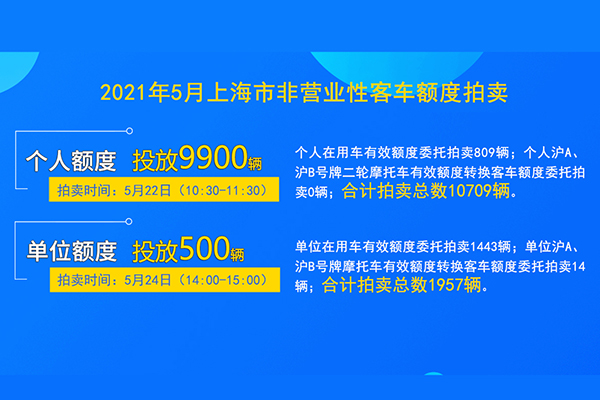 2021年5月上海市非营业性客车额度拍卖

个人额度 投放9900辆

拍卖时间：5月22日（10:30-11:30）

个人在用车有效额度委托拍卖809辆；个人沪A、沪B号牌二轮摩托车有效额度转换客车额度委托拍卖0辆；合计拍卖总数10709辆。

单位额度 投放500辆

拍卖时间：5月24日（14:00-15:00）

单位在用车有效额度委托拍卖1443辆；单位沪A、沪B号牌摩托车有效额度转换客车额度委托拍卖14辆；合计拍卖总数1957辆。